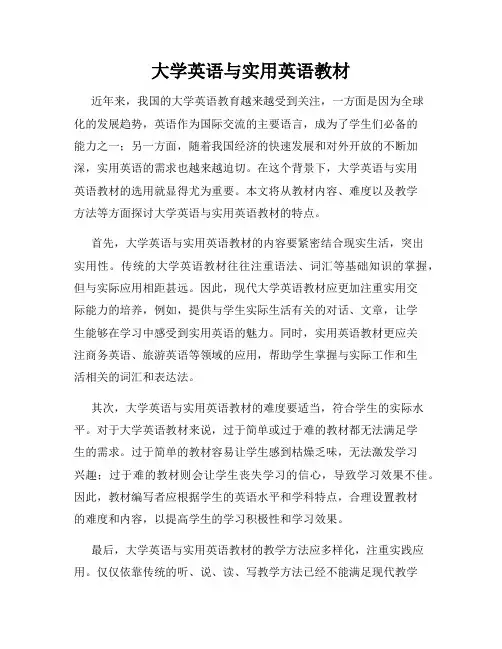 大学英语与实用英语教材

近年来，我国的大学英语教育越来越受到关注，一方面是因为全球化的发展趋势，英语作为国际交流的主要语言，成为了学生们必备的能力之一；另一方面，随着我国经济的快速发展和对外开放的不断加深，实用英语的需求也越来越迫切。在这个背景下，大学英语与实用英语教材的选用就显得尤为重要。本文将从教材内容、难度以及教学方法等方面探讨大学英语与实用英语教材的特点。

首先，大学英语与实用英语教材的内容要紧密结合现实生活，突出实用性。传统的大学英语教材往往注重语法、词汇等基础知识的掌握，但与实际应用相距甚远。因此，现代大学英语教材应更加注重实用交际能力的培养，例如，提供与学生实际生活有关的对话、文章，让学生能够在学习中感受到实用英语的魅力。同时，实用英语教材更应关注商务英语、旅游英语等领域的应用，帮助学生掌握与实际工作和生活相关的词汇和表达法。

其次，大学英语与实用英语教材的难度要适当，符合学生的实际水平。对于大学英语教材来说，过于简单或过于难的教材都无法满足学生的需求。过于简单的教材容易让学生感到枯燥乏味，无法激发学习兴趣；过于难的教材则会让学生丧失学习的信心，导致学习效果不佳。因此，教材编写者应根据学生的英语水平和学科特点，合理设置教材的难度和内容，以提高学生的学习积极性和学习效果。

最后，大学英语与实用英语教材的教学方法应多样化，注重实践应用。仅仅依靠传统的听、说、读、写教学方法已经不能满足现代教学